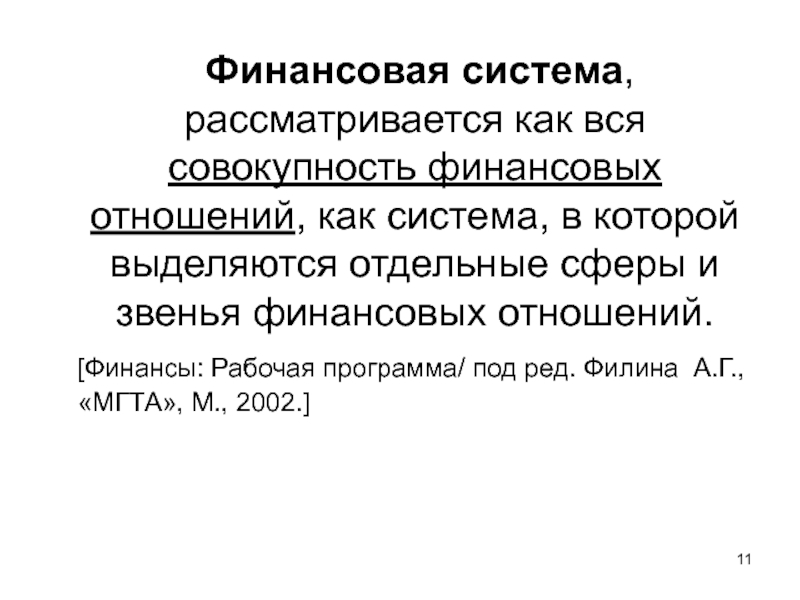 Финансовая система, рассматривается как вся совокупность финансовых отношений, как система, в которой выделяются отдельные сферы и звенья финансовых отношений.

[Финансы: Рабочая программа/ под ред. Филина А.Г., «МГТА», М., 2002.]

11